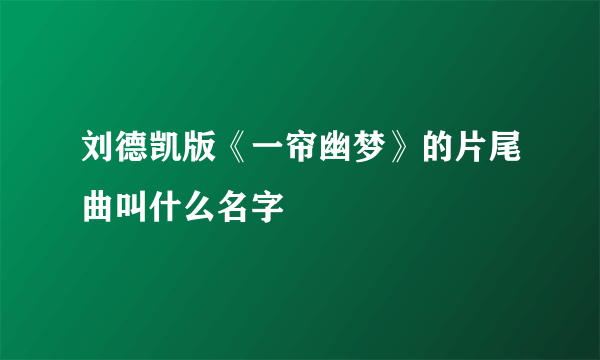 刘德凯版《一帘幽梦》的片尾曲叫什么名字